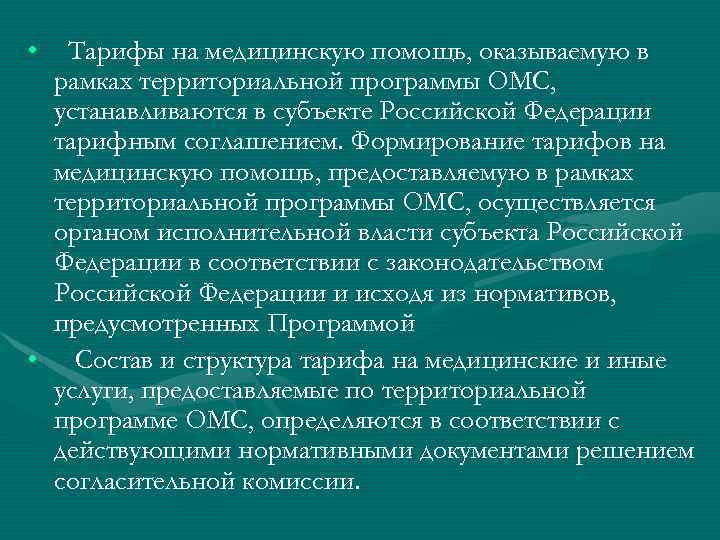 • Тарифы на медицинскую помощь, оказываемую в рамках территориальной программы ОМС, устанавливаются в субъекте Российской Федерации тарифным соглашением. Формирование тарифов на медицинскую помощь, предоставляемую в рамках территориальной программы ОМС, осуществляется органом исполнительной власти субъекта Российской Федерации в соответствии с законодательством Российской Федерации и исходя из нормативов, предусмотренных Программой

• Состав и структура тарифа на медицинские и иные услуги, предоставляемые по территориальной программе ОМС, определяются в соответствии с действующими нормативными документами решением согласительной комиссии.